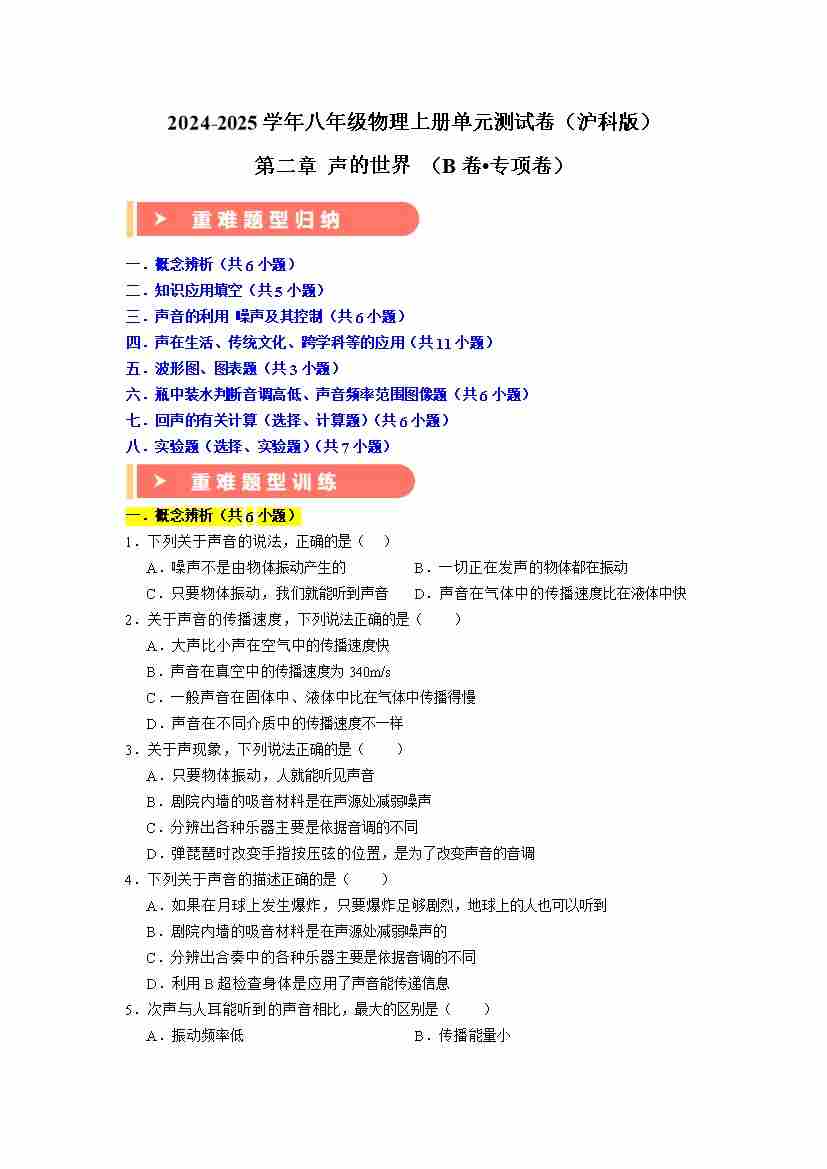 2024-2025 学年八年级物理上册单元测试卷（沪科版）

第二章 声的世界 （B 卷•专项卷）

重难题型归纳

一．概念辨析（共 6 小题）
二．知识应用填空（共 5 小题）
三．声音的利用 噪声及其控制（共 6 小题）
四．声在生活、传统文化、跨学科等的应用（共 11 小题）
五．波形图、图表题（共 3 小题）
六．瓶中装水判断音调高低、声音频率范围图像题（共 6 小题）
七．回声的有关计算（选择、计算题）（共 6 小题）
八．实验题（选择、实验题）（共 7 小题）

重难题型训练

一．概念辨析（共 6 小题）
1．下列关于声音的说法，正确的是（　）
A．噪声不是由物体振动产生的
B．一切正在发声的物体都在振动
C．只要物体振动，我们就能听到声音
D．声音在气体中的传播速度比在液体中快
2．关于声音的传播速度，下列说法正确的是（　　）
A．大声比小声在空气中的传播速度快
B．声音在真空中的传播速度为 340m/s
C．一般声音在固体中、液体中比在气体中传播得慢
D．声音在不同介质中的传播速度不一样
3．关于声现象，下列说法正确的是（　　）
A．只要物体振动，人就能听见声音
B．剧院内墙的吸音材料是在声源处减弱噪声
C．分辨出各种乐器主要是依据音调的不同
D．弹琵琶时改变手指按压弦的位置，是为了改变声音的音调
4．下列关于声音的描述正确的是（　　）
A．如果在月球上发生爆炸，只要爆炸足够剧烈，地球上的人也可以听到
B．剧院内墙的吸音材料是在声源处减弱噪声的
C．分辨出合奏中的各种乐器主要是依据音调的不同
D．利用 B 超检查身体是应用了声音能传递信息
5．次声与人耳能听到的声音相比，最大的区别是（　　）
A．振动频率低
B．传播能量小